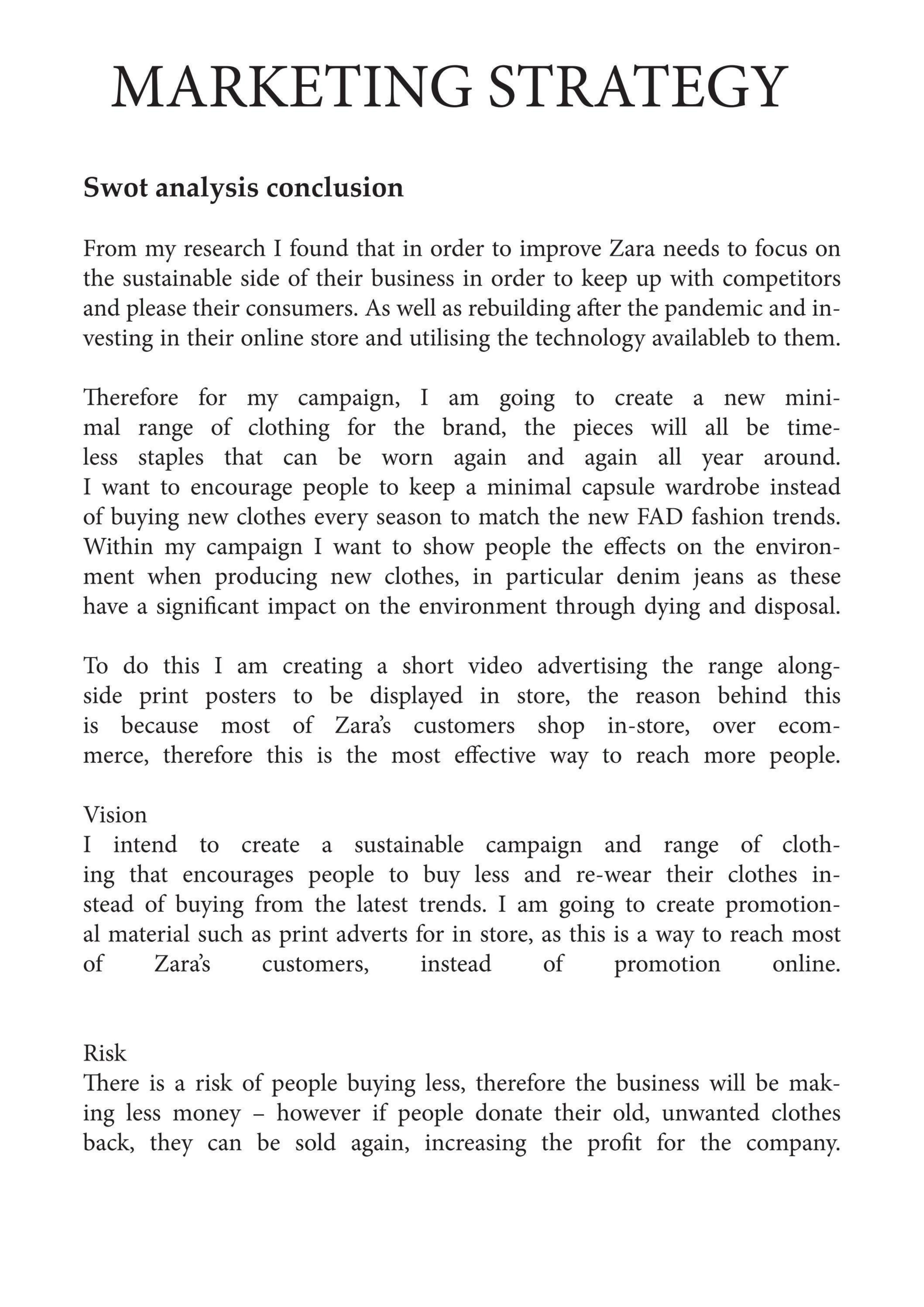 MARKETING STRATEGY

Swot analysis conclusion

From my research I found that in order to improve Zara needs to focus on the sustainable side of their business in order to keep up with competitors and please their consumers. As well as rebuilding after the pandemic and investing in their online store and utilising the technology availableb to them.

Therefore for my campaign, I am going to create a new minimal range of clothing for the brand, the pieces will all be timeless staples that can be worn again and again all year around. I want to encourage people to keep a minimal capsule wardrobe instead of buying new clothes every season to match the new FAD fashion trends. Within my campaign I want to show people the effects on the environment when producing new clothes, in particular denim jeans as these have a significant impact on the environment through dying and disposal.

To do this I am creating a short video advertising the range alongside print posters to be displayed in store, the reason behind this is because most of Zara's customers shop in-store, over ecommerce, therefore this is the most effective way to reach more people.

Vision
I intend to create a sustainable campaign and range of clothing that encourages people to buy less and re-wear their clothes instead of buying from the latest trends. I am going to create promotional material such as print adverts for in store, as this is a way to reach most of Zara's customers, instead of promotion online.

Risk
There is a risk of people buying less, therefore the business will be making less money – however if people donate their old, unwanted clothes back, they can be sold again, increasing the profit for the company.